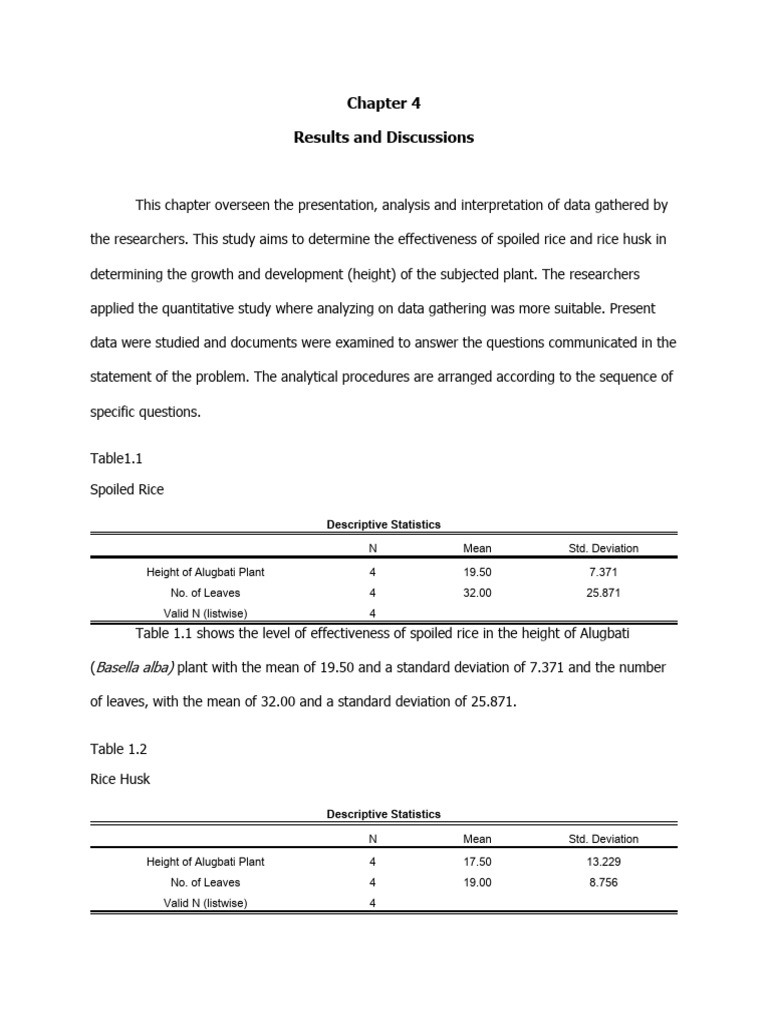 Chapter 4

Results and Discussions

This chapter overseen the presentation, analysis and interpretation of data gathered by the researchers. This study aims to determine the effectiveness of spoiled rice and rice husk in determining the growth and development (height) of the subjected plant. The researchers applied the quantitative study where analyzing on data gathering was more suitable. Present data were studied and documents were examined to answer the questions communicated in the statement of the problem. The analytical procedures are arranged according to the sequence of specific questions.

Table1.1

Spoiled Rice

Descriptive Statistics

| | N | Mean | Std. Deviation |
|---|---|---|---|
| Height of Alugbati Plant | 4 | 19.50 | 7.371 |
| No. of Leaves | 4 | 32.00 | 25.871 |
| Valid N (listwise) | 4 | | |

Table 1.1 shows the level of effectiveness of spoiled rice in the height of Alugbati (Basella alba) plant with the mean of 19.50 and a standard deviation of 7.371 and the number of leaves, with the mean of 32.00 and a standard deviation of 25.871.

Table 1.2

Rice Husk

Descriptive Statistics

| | N | Mean | Std. Deviation |
|---|---|---|---|
| Height of Alugbati Plant | 4 | 17.50 | 13.229 |
| No. of Leaves | 4 | 19.00 | 8.756 |
| Valid N (listwise) | 4 | | |